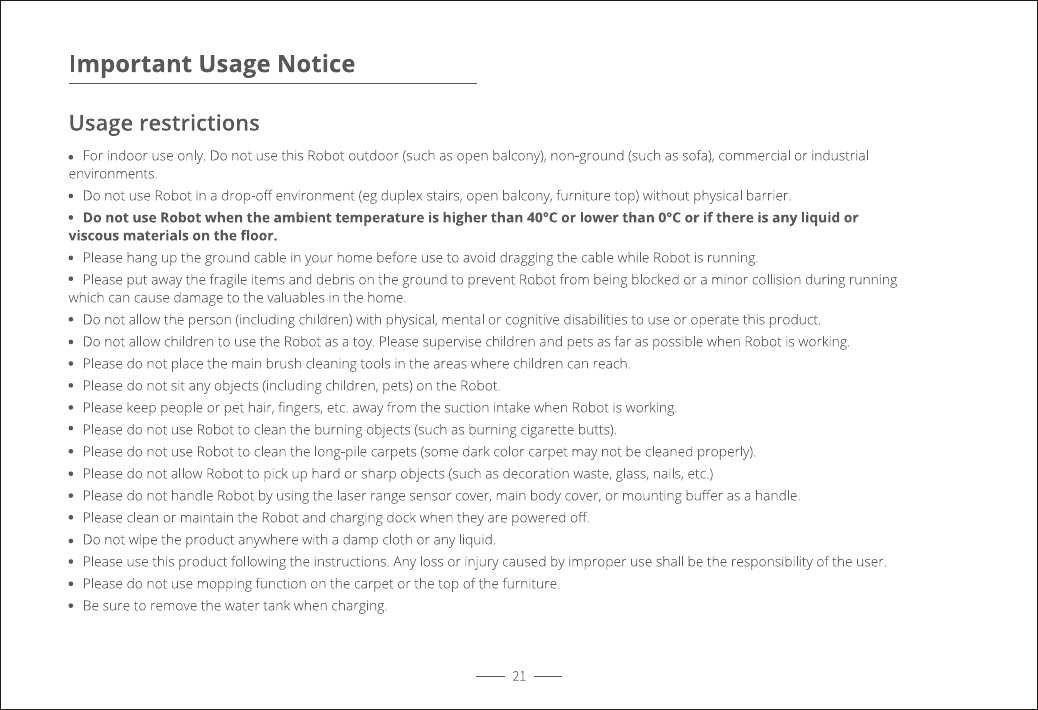 Important Usage Notice

Usage restrictions

• For indoor use only. Do not use this Robot outdoor (such as open balcony), non-ground (such as sofa), commercial or industrial environments.

• Do not use Robot in a drop-off environment (eg duplex stairs, open balcony, furniture top) without physical barrier.

• Do not use Robot when the ambient temperature is higher than 40°C or lower than 0°C or if there is any liquid or viscous materials on the floor.

• Please hang up the ground cable in your home before use to avoid dragging the cable while Robot is running.

• Please put away the fragile items and debris on the ground to prevent Robot from being blocked or a minor collision during running which can cause damage to the valuables in the home.

• Do not allow the person (including children) with physical, mental or cognitive disabilities to use or operate this product.

• Do not allow children to use the Robot as a toy. Please supervise children and pets as far as possible when Robot is working.

• Please do not place the main brush cleaning tools in the areas where children can reach.

• Please do not sit any objects (including children, pets) on the Robot.

• Please keep people or pet hair, fingers, etc. away from the suction intake when Robot is working.

• Please do not use Robot to clean the burning objects (such as burning cigarette butts).

• Please do not use Robot to clean the long-pile carpets (some dark color carpet may not be cleaned properly).

• Please do not allow Robot to pick up hard or sharp objects (such as decoration waste, glass, nails, etc.)

• Please do not handle Robot by using the laser range sensor cover, main body cover, or mounting buffer as a handle.

• Please clean or maintain the Robot and charging dock when they are powered off.

• Do not wipe the product anywhere with a damp cloth or any liquid.

• Please use this product following the instructions. Any loss or injury caused by improper use shall be the responsibility of the user.

• Please do not use mopping function on the carpet or the top of the furniture.

• Be sure to remove the water tank when charging.

21